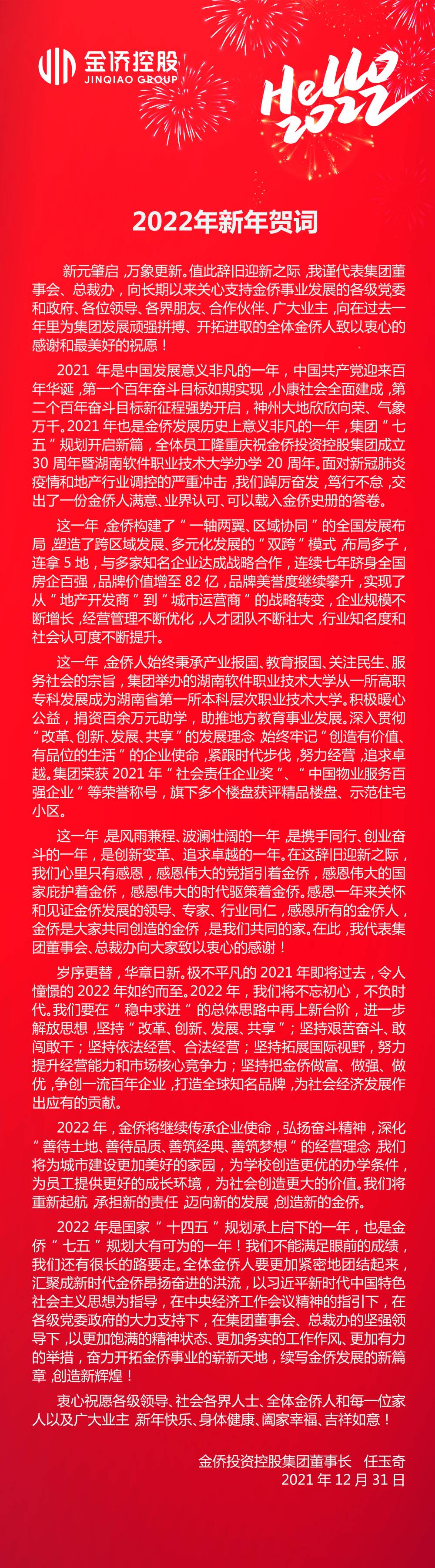 金侨控股
JINQIAO GROUP

Hello 2022

2022年新年贺词

新元肇启，万象更新。值此辞旧迎新之际，我谨代表集团董事会、总裁办，向长期以来关心支持金侨事业发展的各级党委和政府、各位领导、各界朋友、合作伙伴、广大业主，向在过去一年里为集团发展顽强拼搏、开拓进取的全体金侨人致以衷心的感谢和最美好的祝愿！

2021 年是中国发展意义非凡的一年，中国共产党迎来百年华诞，第一个百年奋斗目标如期实现，小康社会全面建成，第二个百年奋斗目标新征程强势开启，神州大地欣欣向荣、气象万千。2021 年也是金侨发展历史上意义非凡的一年，集团“七五”规划开启新篇，全体员工隆重庆祝金侨投资控股集团成立 30 周年暨湖南软件职业技术大学办学 20 周年。面对新冠肺炎疫情和地产行业调控的严重冲击，我们踔厉奋发，笃行不怠，交出了一份金侨人满意、业界认可、可以载入金侨史册的答卷。

这一年，金侨构建了“一轴两翼、区域协同”的全国发展布局，塑造了跨区域发展、多元化发展的“双跨”模式，布局多子，连拿 5 地，与多家知名企业达成战略合作，连续七年跻身全国房企百强，品牌价值增至 82 亿，品牌美誉度继续攀升，实现了从“地产开发商”到“城市运营商”的战略转变，企业规模不断增长，经营管理不断优化，人才团队不断壮大，行业知名度和社会认可度不断提升。

这一年，金侨人始终秉承产业报国、教育报国、关注民生、服务社会的宗旨，集团举办的湖南软件职业技术大学从一所高职专科发展成为湖南省第一所本科层次职业技术大学。积极暖心公益，捐资百余万元助学，助推地方教育事业发展。深入贯彻“改革、创新、发展、共享”的发展理念，始终牢记“创造有价值、有品位的生活”的企业使命，紧跟时代步伐，努力经营，追求卓越。集团荣获 2021 年“社会责任企业奖”、“中国物业服务百强企业”等荣誉称号，旗下多个楼盘获评精品楼盘、示范住宅小区。

这一年，是风雨兼程、波澜壮阔的一年，是携手同行、创业奋斗的一年，是创新变革、追求卓越的一年。在这辞旧迎新之际，我们心里只有感恩，感恩伟大的党指引着金侨，感恩伟大的国家庇护着金侨，感恩伟大的时代驱策着金侨。感恩一年来关怀和见证金侨发展的领导、专家、行业同仁，感恩所有的金侨人，金侨是大家共同创造的金侨，是我们共同的家。在此，我代表集团董事会、总裁办向大家致以衷心的感谢！

岁序更替，华章日新。极不平凡的 2021 年即将过去，令人憧憬的 2022 年如约而至。2022 年，我们将不忘初心，不负时代。我们要在“稳中求进”的总体思路中再上新台阶，进一步解放思想，坚持“改革、创新、发展、共享”；坚持艰苦奋斗、敢闯敢干；坚持依法经营、合法经营；坚持拓展国际视野，努力提升经营能力和市场核心竞争力；坚持把金侨做富、做强、做优，争创一流百年企业，打造全球知名品牌，为社会经济发展作出应有的贡献。

2022 年，金侨将继续传承企业使命，弘扬奋斗精神，深化“善待土地、善待品质、善筑经典、善筑梦想”的经营理念，我们将为城市建设更加美好的家园，为学校创造更优的办学条件，为员工提供更好的成长环境，为社会创造更大的价值。我们将重新起航，承担新的责任，迈向新的发展，创造新的金侨。

2022 年是国家“十四五”规划承上启下的一年，也是金侨“七五”规划大有可为的一年！我们不能满足眼前的成绩，我们还有很长的路要走。全体金侨人要更加紧密地团结起来，汇聚成新时代金侨昂扬奋进的洪流，以习近平新时代中国特色社会主义思想为指导，在中央经济工作会议精神的指引下，在各级党委政府的大力支持下，在集团董事会、总裁办的坚强领导下，以更加饱满的精神状态、更加务实的工作作风、更加有力的举措，奋力开拓金侨事业的崭新天地，续写金侨发展的新篇章，创造新辉煌！

衷心祝愿各级领导、社会各界人士、全体金侨人和每一位家人以及广大业主，新年快乐、身体健康、阖家幸福、吉祥如意！

金侨投资控股集团董事长　任玉奇
2021 年 12 月 31 日